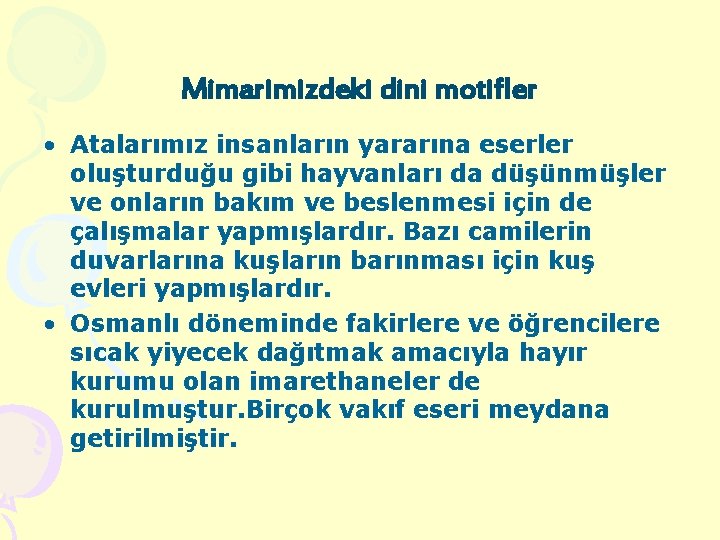 Mimarimizdeki dini motifler

• Atalarımız insanların yararına eserler oluşturduğu gibi hayvanları da düşünmüşler ve onların bakım ve beslenmesi için de çalışmalar yapmışlardır. Bazı camilerin duvarlarına kuşların barınması için kuş evleri yapmışlardır.
• Osmanlı döneminde fakirlere ve öğrencilere sıcak yiyecek dağıtmak amacıyla hayır kurumu olan imarethaneler de kurulmuştur.Birçok vakıf eseri meydana getirilmiştir.